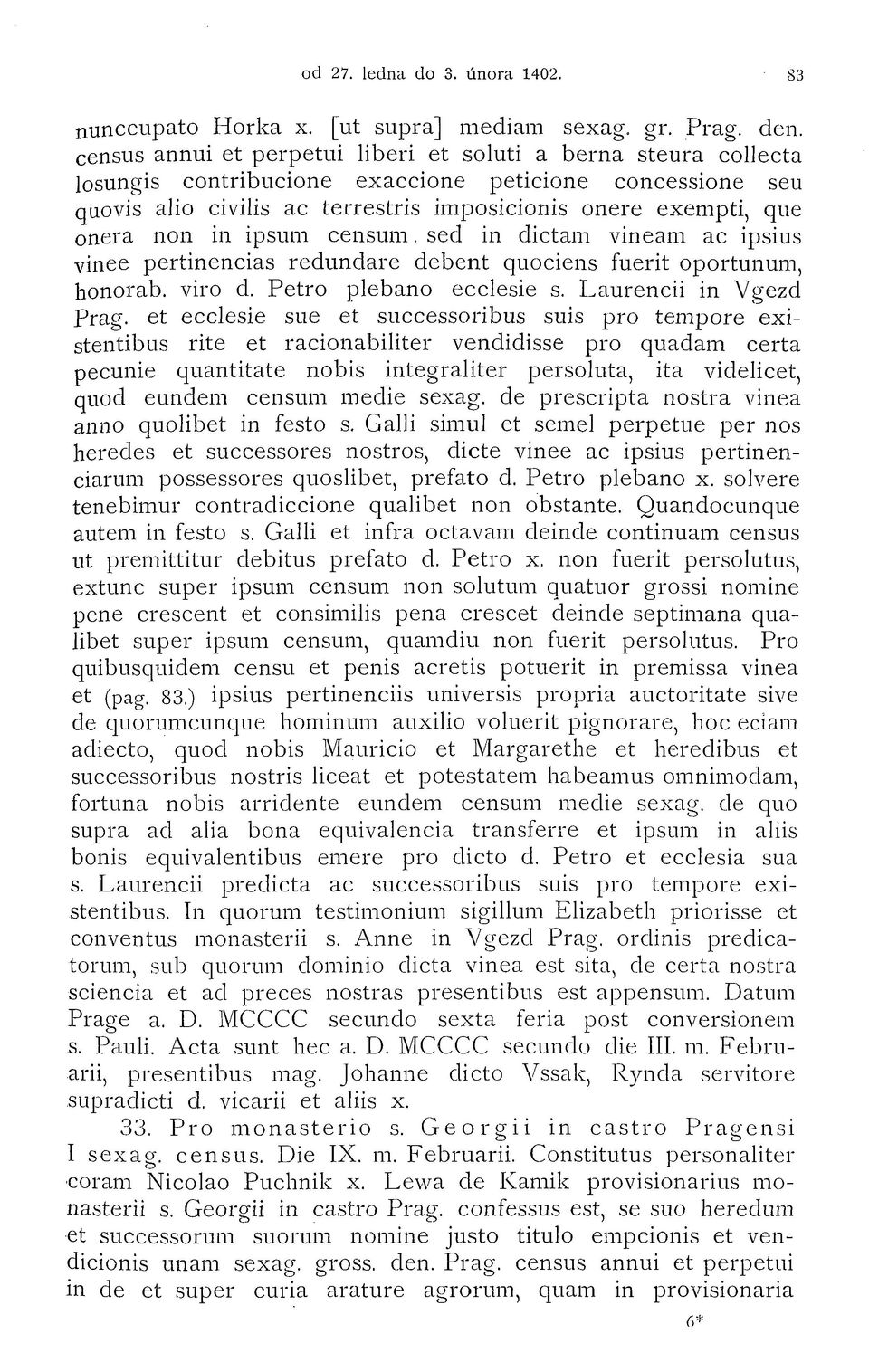 od 27. ledna do 3. února 1402. 83

nunccupato Horka x. [ut supra] mediam sexag. gr. Prag. den. census annui et perpetui liberi et soluti a berna steura collecta losungis contribucione exaccione peticione concessione seu quovis alio civilis ac terrestris imposicionis onere exempti, que onera non in ipsum censum, sed in dictam vineam ac ipsius vinee pertinencias redundare debent quociens fuerit oportunum, honorab. viro d. Petro plebano ecclesie s. Laurencii in Vgezd Prag. et ecclesie sue et successoribus suis pro tempore existentibus rite et racionabiliter vendidisse pro quadam certa pecunie quantitate nobis integraliter persoluta, ita videlicet, quod eundem censum medie sexag. de prescripta nostra vinea anno quolibet in festo s. Galli simul et semel perpetue per nos heredes et successores nostros, dicte vinee ac ipsius pertinenciarum possessores quoslibet, prefato d. Petro plebano x. solvere tenebimur contradiccione qualibet non obstante. Quandocunque autem in festo s. Galli et infra octavam deinde continuam census ut premittitur debitus prefato d. Petro x. non fuerit persolutus, extunc super ipsum censum non solutum quatuor grossi nomine pene crescent et consimilis pena crescet deinde septimana qualibet super ipsum censum, quamdiu non fuerit persolutus. Pro quibusquidem censu et penis acretis potuerit in premissa vinea et (pag. 83.) ipsius pertinenciis universis propria auctoritate sive de quorumcunque hominum auxilio voluerit pignorare, hoc eciam adiecto, quod nobis Mauricio et Margarethe et heredibus et successoribus nostris liceat et potestatem habeamus omnimodam, fortuna nobis arridente eundem censum medie sexag. de quo supra ad alia bona equivalencia transferre et ipsum in aliis bonis equivalentibus emere pro dicto d. Petro et ecclesia sua s. Laurencii predicta ac successoribus suis pro tempore existentibus. In quorum testimonium sigillum Elizabeth priorisse et conventus monasterii s. Anne in Vgezd Prag. ordinis predicatorum, sub quorum dominio dicta vinea est sita, de certa nostra sciencia et ad preces nostras presentibus est appensum. Datum Prage a. D. MCCCC secundo sexta feria post conversionem s. Pauli. Acta sunt hec a. D. MCCCC secundo die III. m. Februarii, presentibus mag. Johanne dicto Vssak, Rynda servitore supradicti d. vicarii et aliis x.

33. Pro monasterio s. Georgii in castro Pragensi I sexag. census. Die IX. m. Februarii. Constitutus personaliter coram Nicolao Puchnik x. Lewa de Kamik provisionarius monasterii s. Georgii in castro Prag. confessus est, se suo heredum et successorum suorum nomine justo titulo empcionis et vendicionis unam sexag. gross. den. Prag. census annui et perpetui in de et super curia arature agrorum, quam in provisionaria

6*